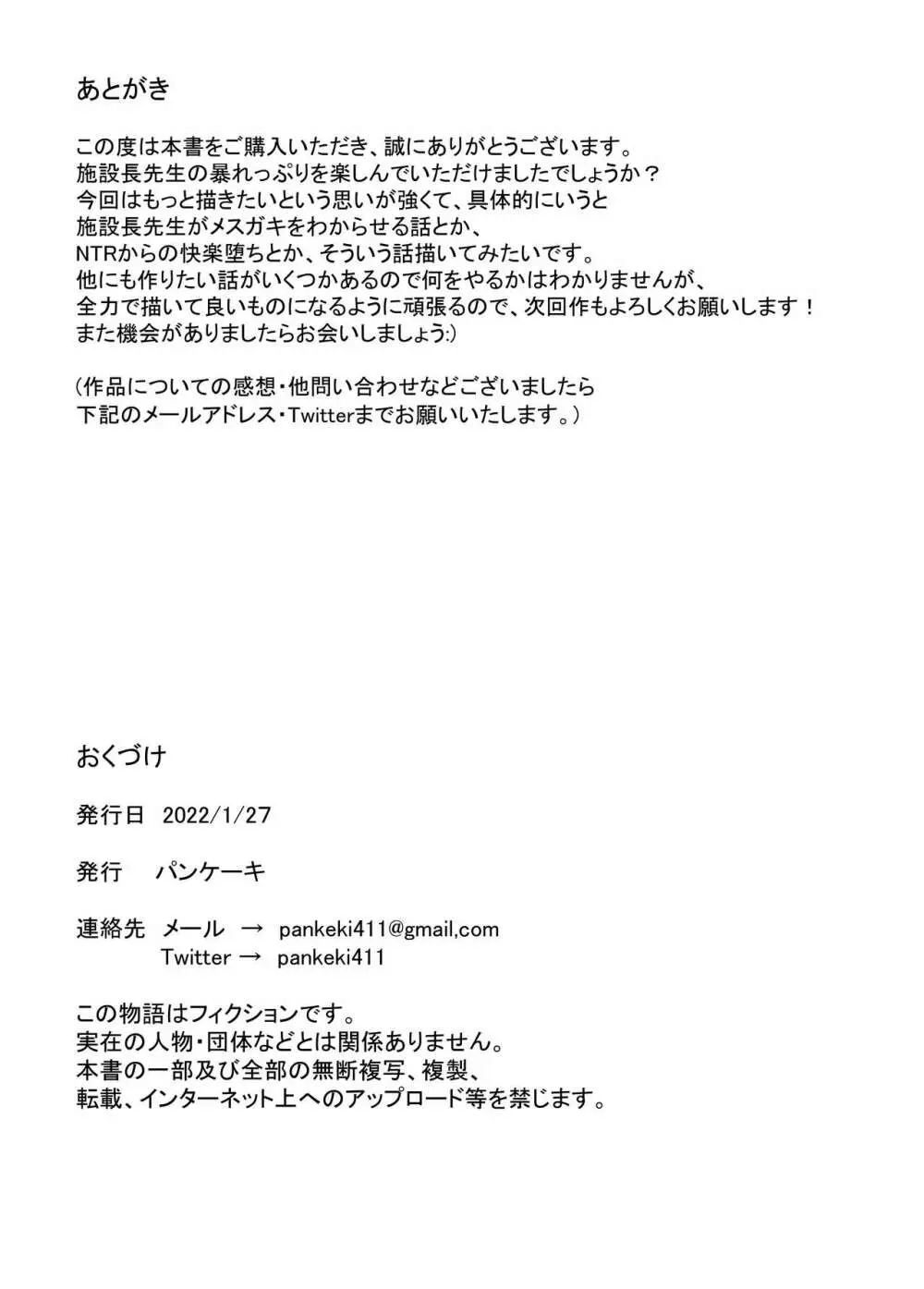 あとがき

この度は本書をご購入いただき、誠にありがとうございます。
施設長先生の暴れっぷりを楽しんでいただけましたでしょうか？
今回はもっと描きたいという思いが強くて、具体的にいうと
施設長先生がメスガキをわからせる話とか、
NTRからの快楽堕ちとか、そういう話描いてみたいです。
他にも作りたい話がいくつかあるので何をやるかはわかりませんが、
全力で描いて良いものになるように頑張るので、次回作もよろしくお願いします！
また機会がありましたらお会いしましょう:)

（作品についての感想・他問い合わせなどございましたら
下記のメールアドレス・Twitterまでお願いいたします。）

おくづけ

発行日　2022/1/27

発行　　パンケーキ

連絡先　メール　→　pankeki411@gmail,com
　　　　Twitter →　pankeki411

この物語はフィクションです。
実在の人物・団体などとは関係ありません。
本書の一部及び全部の無断複写、複製、
転載、インターネット上へのアップロード等を禁じます。